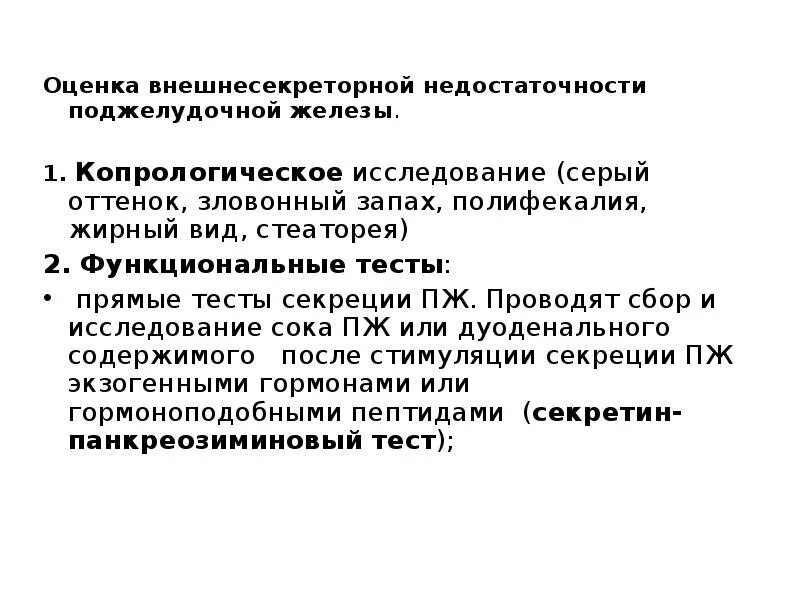 Оценка внешнесекреторной недостаточности поджелудочной железы.

1. Копрологическое исследование (серый оттенок, зловонный запах, полифекалия, жирный вид, стеаторея)

2. Функциональные тесты:

• прямые тесты секреции ПЖ. Проводят сбор и исследование сока ПЖ или дуоденального содержимого после стимуляции секреции ПЖ экзогенными гормонами или гормоноподобными пептидами (секретин-панкреозиминовый тест);